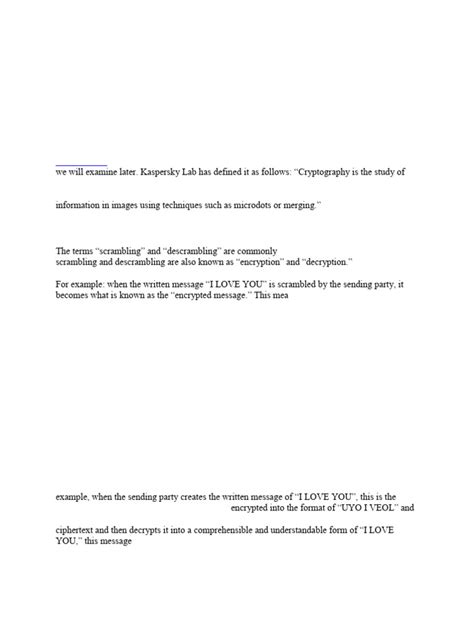 we will examine later. Kaspersky Lab has defined it as follows: "Cryptography is the study of

information in images using techniques such as microdots or merging."

The terms "scrambling" and "descrambling" are commonly
scrambling and descrambling are also known as "encryption" and "decryption."

For example: when the written message "I LOVE YOU" is scrambled by the sending party, it becomes what is known as the "encrypted message." This mea

example, when the sending party creates the written message of "I LOVE YOU", this is the
encrypted into the format of "UYO I VEOL" and

ciphertext and then decrypts it into a comprehensible and understandable form of "I LOVE YOU," this message